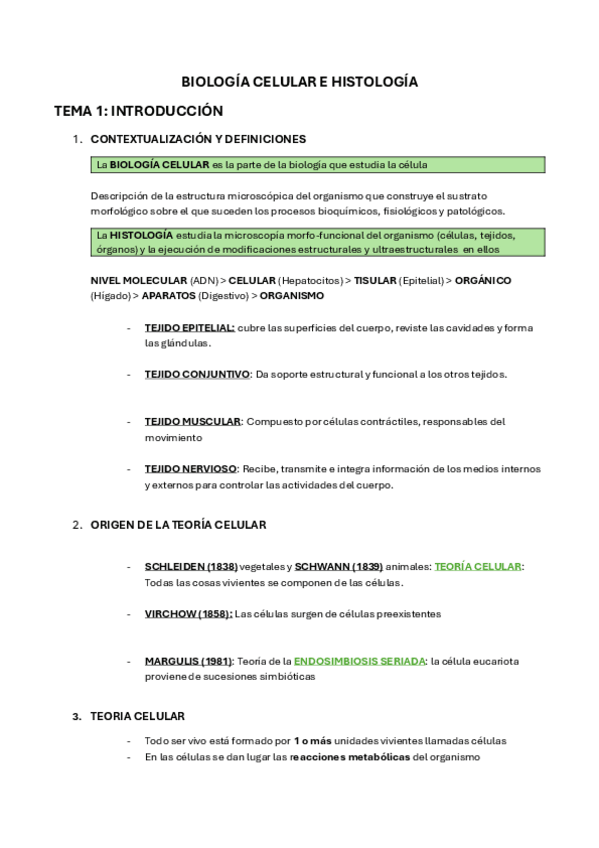 BIOLOGÍA CELULAR E HISTOLOGÍA

TEMA 1: INTRODUCCIÓN

1. CONTEXTUALIZACIÓN Y DEFINICIONES

La BIOLOGÍA CELULAR es la parte de la biología que estudia la célula

Descripción de la estructura microscópica del organismo que construye el sustrato morfológico sobre el que suceden los procesos bioquímicos, fisiológicos y patológicos.

La HISTOLOGÍA estudia la microscopía morfo-funcional del organismo (células, tejidos, órganos) y la ejecución de modificaciones estructurales y ultraestructurales en ellos

NIVEL MOLECULAR (ADN) > CELULAR (Hepatocitos) > TISULAR (Epitelial) > ORGÁNICO (Hígado) > APARATOS (Digestivo) > ORGANISMO

- TEJIDO EPITELIAL: cubre las superficies del cuerpo, reviste las cavidades y forma las glándulas.

- TEJIDO CONJUNTIVO: Da soporte estructural y funcional a los otros tejidos.

- TEJIDO MUSCULAR: Compuesto por células contráctiles, responsables del movimiento

- TEJIDO NERVIOSO: Recibe, transmite e integra información de los medios internos y externos para controlar las actividades del cuerpo.

2. ORIGEN DE LA TEORÍA CELULAR

- SCHLEIDEN (1838) vegetales y SCHWANN (1839) animales: TEORÍA CELULAR: Todas las cosas vivientes se componen de las células.

- VIRCHOW (1858): Las células surgen de células preexistentes

- MARGULIS (1981): Teoría de la ENDOSIMBIOSIS SERIADA: la célula eucariota proviene de sucesiones simbióticas

3. TEORIA CELULAR

- Todo ser vivo está formado por 1 o más unidades vivientes llamadas células
- En las células se dan lugar las reacciones metabólicas del organismo